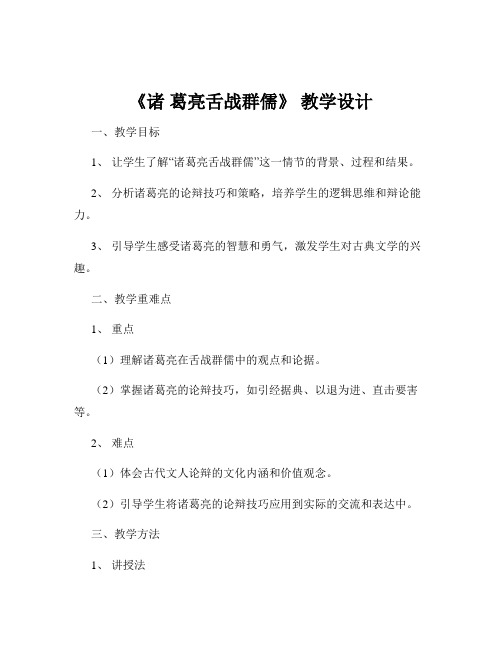 《诸 葛亮舌战群儒》 教学设计

一、教学目标

1、 让学生了解“诸葛亮舌战群儒”这一情节的背景、过程和结果。

2、 分析诸葛亮的论辩技巧和策略，培养学生的逻辑思维和辩论能力。

3、 引导学生感受诸葛亮的智慧和勇气，激发学生对古典文学的兴趣。

二、教学重难点

1、 重点

（1）理解诸葛亮在舌战群儒中的观点和论据。

（2）掌握诸葛亮的论辩技巧，如引经据典、以退为进、直击要害等。

2、 难点

（1）体会古代文人论辩的文化内涵和价值观念。

（2）引导学生将诸葛亮的论辩技巧应用到实际的交流和表达中。

三、教学方法

1、 讲授法